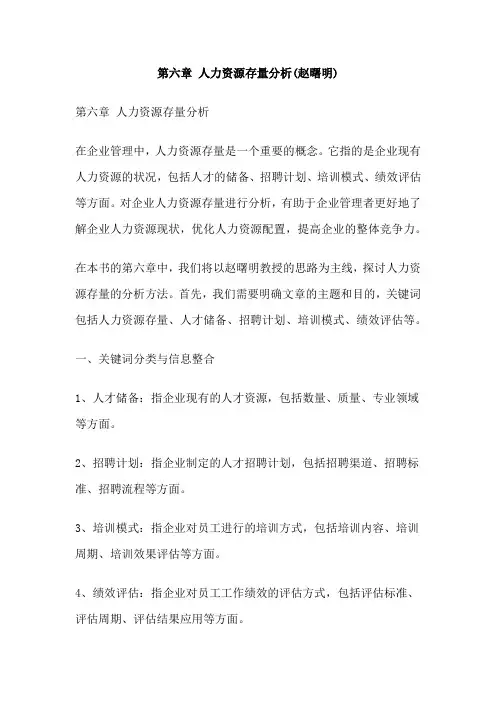 第六章 人力资源存量分析(赵曙明)

第六章 人力资源存量分析

在企业管理中，人力资源存量是一个重要的概念。它指的是企业现有人力资源的状况，包括人才的储备、招聘计划、培训模式、绩效评估等方面。对企业人力资源存量进行分析，有助于企业管理者更好地了解企业人力资源现状，优化人力资源配置，提高企业的整体竞争力。

在本书的第六章中，我们将以赵曙明教授的思路为主线，探讨人力资源存量的分析方法。首先，我们需要明确文章的主题和目的，关键词包括人力资源存量、人才储备、招聘计划、培训模式、绩效评估等。

一、关键词分类与信息整合

1、人才储备：指企业现有的人才资源，包括数量、质量、专业领域等方面。

2、招聘计划：指企业制定的人才招聘计划，包括招聘渠道、招聘标准、招聘流程等方面。

3、培训模式：指企业对员工进行的培训方式，包括培训内容、培训周期、培训效果评估等方面。

4、绩效评估：指企业对员工工作绩效的评估方式，包括评估标准、评估周期、评估结果应用等方面。